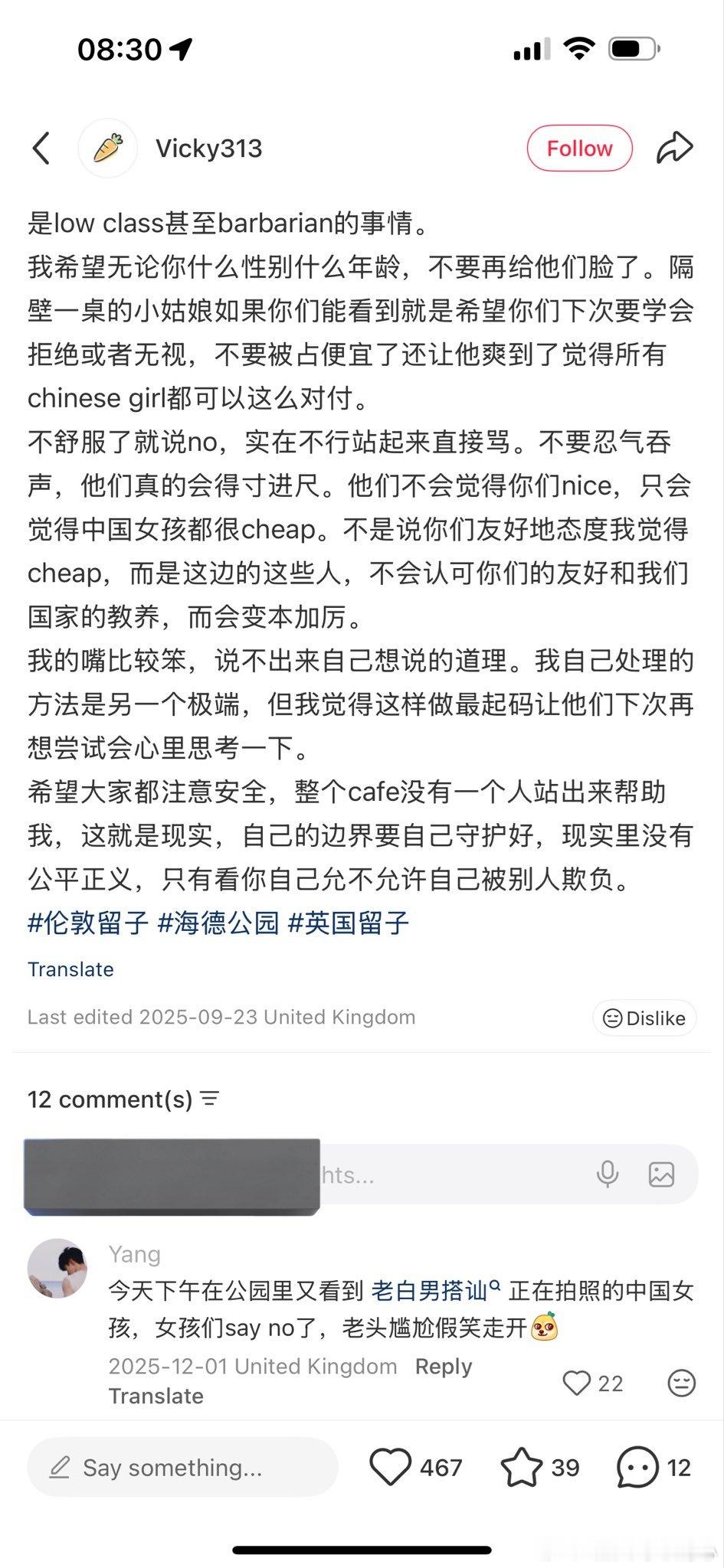 08:30

Vicky313

Follow

是low class甚至barbarian的事情。
我希望无论你什么性别什么年龄，不要再给他们脸了。隔壁一桌的小姑娘如果你们能看到就是希望你们下次要学会拒绝或者无视，不要被占便宜了还让他爽到了觉得所有chinese girl都可以这么对付。
不舒服了就说no，实在不行站起来直接骂。不要忍气吞声，他们真的会得寸进尺。他们不会觉得你们nice，只会觉得中国女孩都很cheap。不是说你们友好地态度我觉得cheap，而是这边的这些人，不会认可你们的友好和我们国家的教养，而会变本加厉。
我的嘴比较笨，说不出来自己想说的道理。我自己处理的方法是另一个极端，但我觉得这样做最起码让他们下次再想尝试会心里思考一下。
希望大家都注意安全，整个cafe没有一个人站出来帮助我，这就是现实，自己的边界要自己守护好，现实里没有公平正义，只有看你自己允不允许自己被别人欺负。
#伦敦留子 #海德公园 #英国留子

Translate

Last edited 2025-09-23 United Kingdom

Dislike

12 comment(s)

hts...

Yang
今天下午在公园里又看到 老白男搭讪 正在拍照的中国女孩，女孩们say no了，老头尴尬假笑走开
2025-12-01 United Kingdom Reply
Translate
22

Say something...
467 39 12